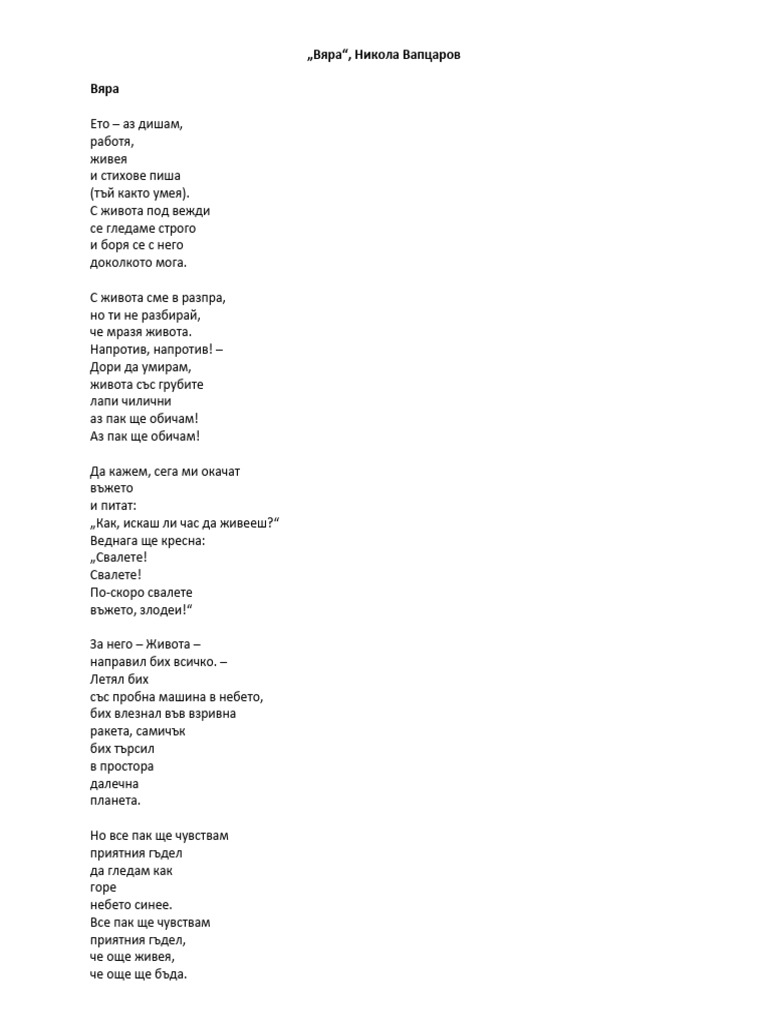 „Вяра“, Никола Вапцаров

Вяра

Ето – аз дишам,
работя,
живея
и стихове пиша
(тъй както умея).
С живота под вежди
се гледаме строго
и боря се с него
доколкото мога.

С живота сме в разпра,
но ти не разбирай,
че мразя живота.
Напротив, напротив! –
Дори да умирам,
живота със грубите
лапи чилични
аз пак ще обичам!
Аз пак ще обичам!

Да кажем, сега ми окачат
въжето
и питат:
„Как, искаш ли час да живееш?“
Веднага ще кресна:
„Свалете!
Свалете!
По-скоро свалете
въжето, злодеи!“

За него – Живота –
направил бих всичко. –
Летял бих
със пробна машина в небето,
бих влезнал във взривна
ракета, самичък
бих търсил
в простора
далечна
планета.

Но все пак ще чувствам
приятния гъдел
да гледам как
горе
небето синее.
Все пак ще чувствам
приятния гъдел,
че още живея,
че още ще бъда.